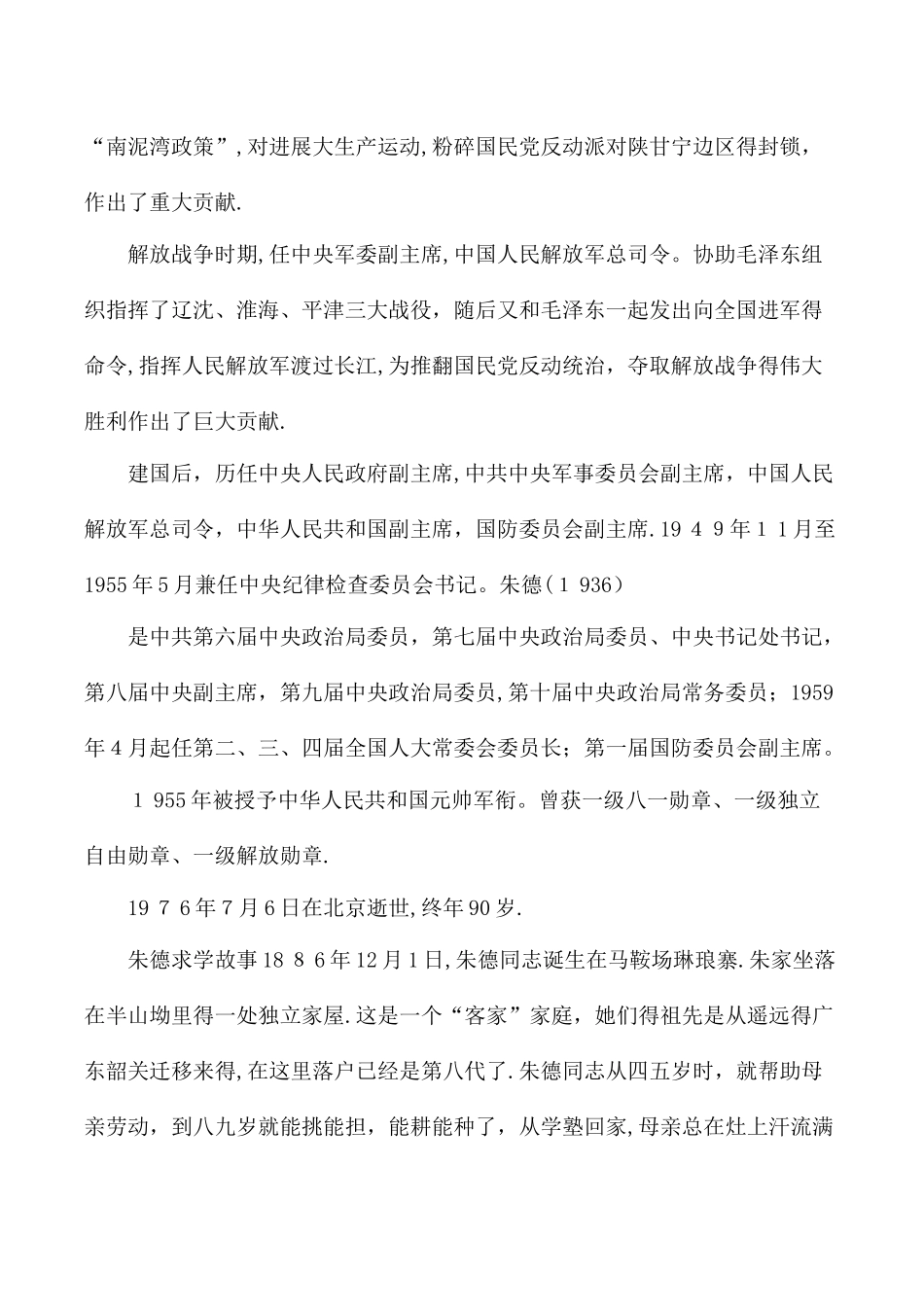 “南泥湾政策”,对进展大生产运动,粉碎国民党反动派对陕甘宁边区得封锁，作出了重大贡献.

解放战争时期,任中央军委副主席,中国人民解放军总司令。协助毛泽东组织指挥了辽沈、淮海、平津三大战役，随后又和毛泽东一起发出向全国进军得命令,指挥人民解放军渡过长江,为推翻国民党反动统治，夺取解放战争得伟大胜利作出了巨大贡献.

建国后，历任中央人民政府副主席,中共中央军事委员会副主席，中国人民解放军总司令，中华人民共和国副主席，国防委员会副主席.19 4 9年1 1月至1955年5月兼任中央纪律检查委员会书记。朱德(1 936)

是中共第六届中央政治局委员，第七届中央政治局委员、中央书记处书记，第八届中央副主席，第九届中央政治局委员,第十届中央政治局常务委员；1959年4月起任第二、三、四届全国人大常委会委员长；第一届国防委员会副主席。

1 955年被授予中华人民共和国元帅军衔。曾获一级八一勋章、一级独立自由勋章、一级解放勋章.

19 7 6年7月6日在北京逝世,终年90岁.

朱德求学故事18 8 6年12月1日,朱德同志诞生在马鞍场琳琅寨.朱家坐落在半山坳里得一处独立家屋.这是一个“客家”家庭，她们得祖先是从遥远得广东韶关迁移来得,在这里落户已经是第八代了.朱德同志从四五岁时，就帮助母亲劳动，到八九岁就能挑能担，能耕能种了，从学塾回家,母亲总在灶上汗流满